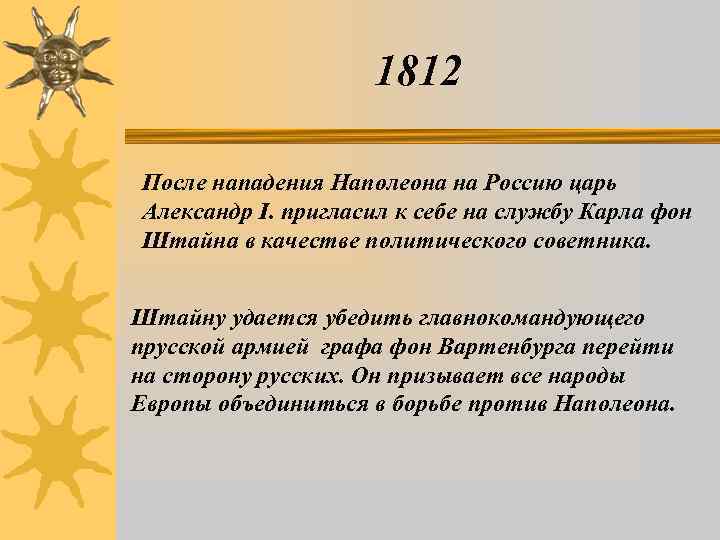 1812

После нападения Наполеона на Россию царь Александр I. пригласил к себе на службу Карла фон Штайна в качестве политического советника.

Штайну удается убедить главнокомандующего прусской армией графа фон Вартенбурга перейти на сторону русских. Он призывает все народы Европы объединиться в борьбе против Наполеона.